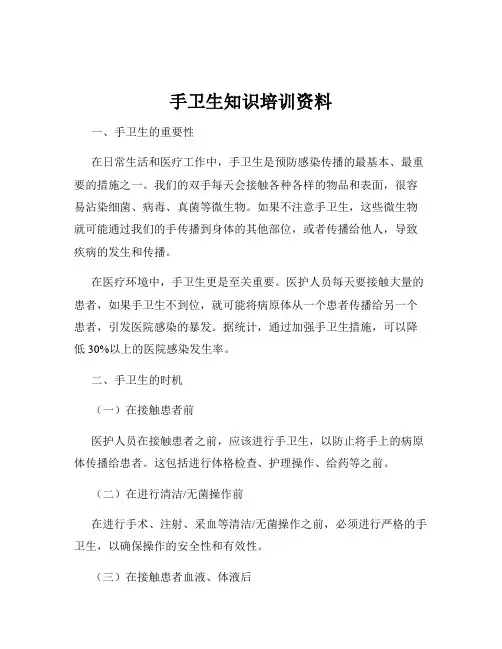 手卫生知识培训资料

一、手卫生的重要性

在日常生活和医疗工作中，手卫生是预防感染传播的最基本、最重要的措施之一。我们的双手每天会接触各种各样的物品和表面，很容易沾染细菌、病毒、真菌等微生物。如果不注意手卫生，这些微生物就可能通过我们的手传播到身体的其他部位，或者传播给他人，导致疾病的发生和传播。

在医疗环境中，手卫生更是至关重要。医护人员每天要接触大量的患者，如果手卫生不到位，就可能将病原体从一个患者传播给另一个患者，引发医院感染的暴发。据统计，通过加强手卫生措施，可以降低 30%以上的医院感染发生率。

二、手卫生的时机

（一）在接触患者前

医护人员在接触患者之前，应该进行手卫生，以防止将手上的病原体传播给患者。这包括进行体格检查、护理操作、给药等之前。

（二）在进行清洁/无菌操作前

在进行手术、注射、采血等清洁/无菌操作之前，必须进行严格的手卫生，以确保操作的安全性和有效性。

（三）在接触患者血液、体液后